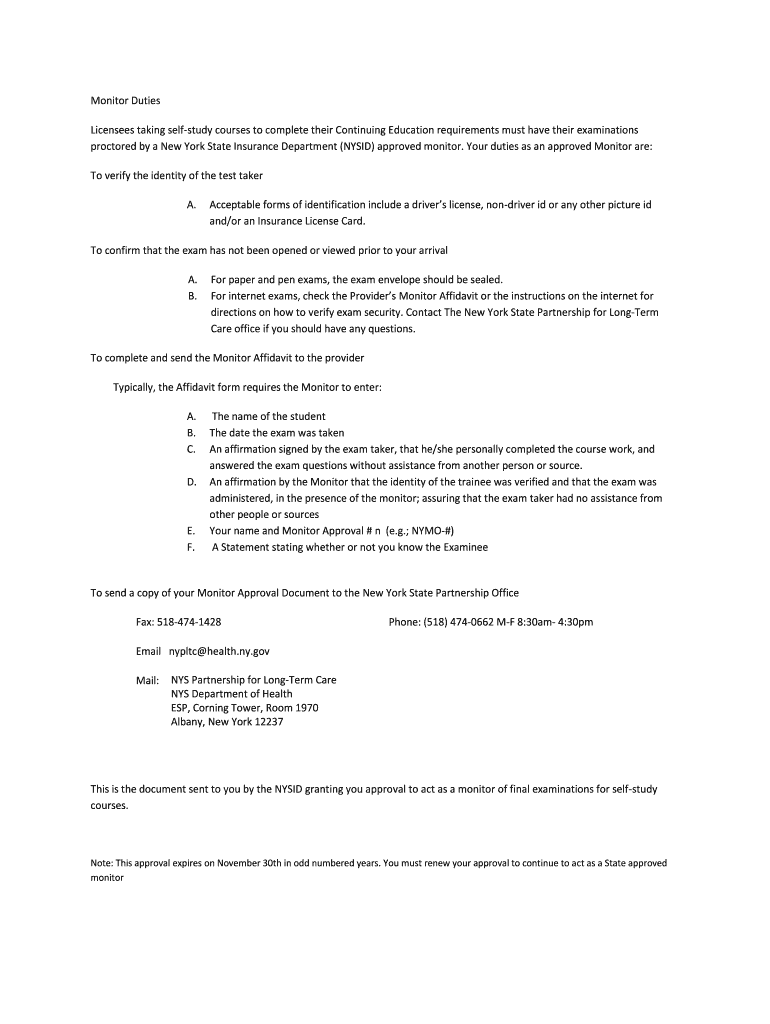 Monitor Duties

Licensees taking self-study courses to complete their Continuing Education requirements must have their examinations proctored by a New York State Insurance Department (NYSID) approved monitor. Your duties as an approved Monitor are:

To verify the identity of the test taker

A. Acceptable forms of identification include a driver's license, non-driver id or any other picture id and/or an Insurance License Card.

To confirm that the exam has not been opened or viewed prior to your arrival

A. For paper and pen exams, the exam envelope should be sealed.
B. For internet exams, check the Provider's Monitor Affidavit or the instructions on the internet for directions on how to verify exam security. Contact The New York State Partnership for Long-Term Care office if you should have any questions.

To complete and send the Monitor Affidavit to the provider

Typically, the Affidavit form requires the Monitor to enter:

A. The name of the student
B. The date the exam was taken
C. An affirmation signed by the exam taker, that he/she personally completed the course work, and answered the exam questions without assistance from another person or source.
D. An affirmation by the Monitor that the identity of the trainee was verified and that the exam was administered, in the presence of the monitor; assuring that the exam taker had no assistance from other people or sources
E. Your name and Monitor Approval # n (e.g.; NYMO-#)
F. A Statement stating whether or not you know the Examinee

To send a copy of your Monitor Approval Document to the New York State Partnership Office

Fax: 518-474-1428

Phone: (518) 474-0662 M-F 8:30am- 4:30pm

Email nypltc@health.ny.gov

Mail: NYS Partnership for Long-Term Care
NYS Department of Health
ESP, Corning Tower, Room 1970
Albany, New York 12237

This is the document sent to you by the NYSID granting you approval to act as a monitor of final examinations for self-study courses.

Note: This approval expires on November 30th in odd numbered years. You must renew your approval to continue to act as a State approved monitor